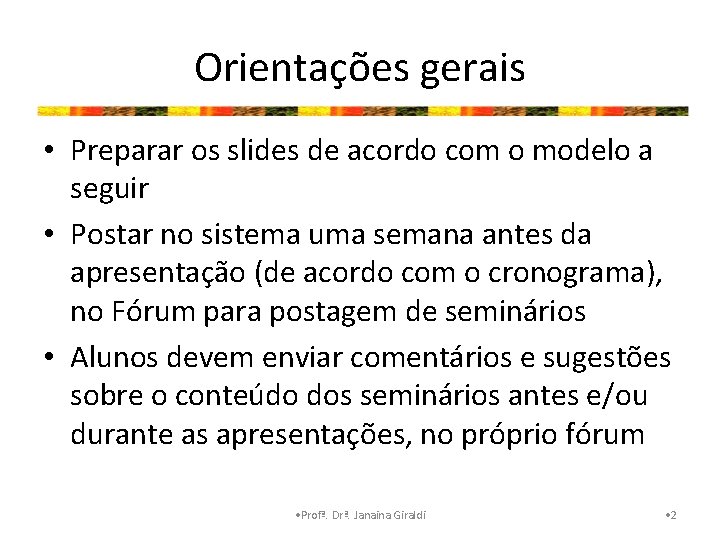 Orientações gerais

• Preparar os slides de acordo com o modelo a seguir

• Postar no sistema uma semana antes da apresentação (de acordo com o cronograma), no Fórum para postagem de seminários

• Alunos devem enviar comentários e sugestões sobre o conteúdo dos seminários antes e/ou durante as apresentações, no próprio fórum

•Profª. Drª. Janaina Giraldi •2